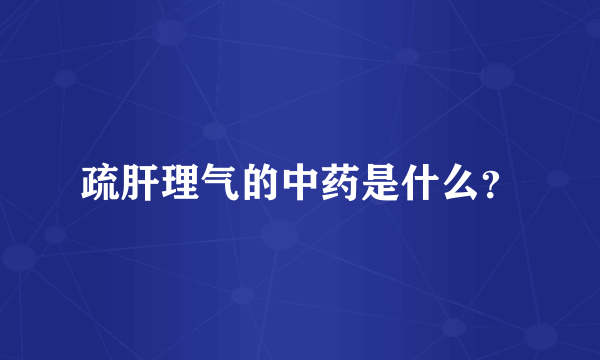 疏肝理气的中药是什么？